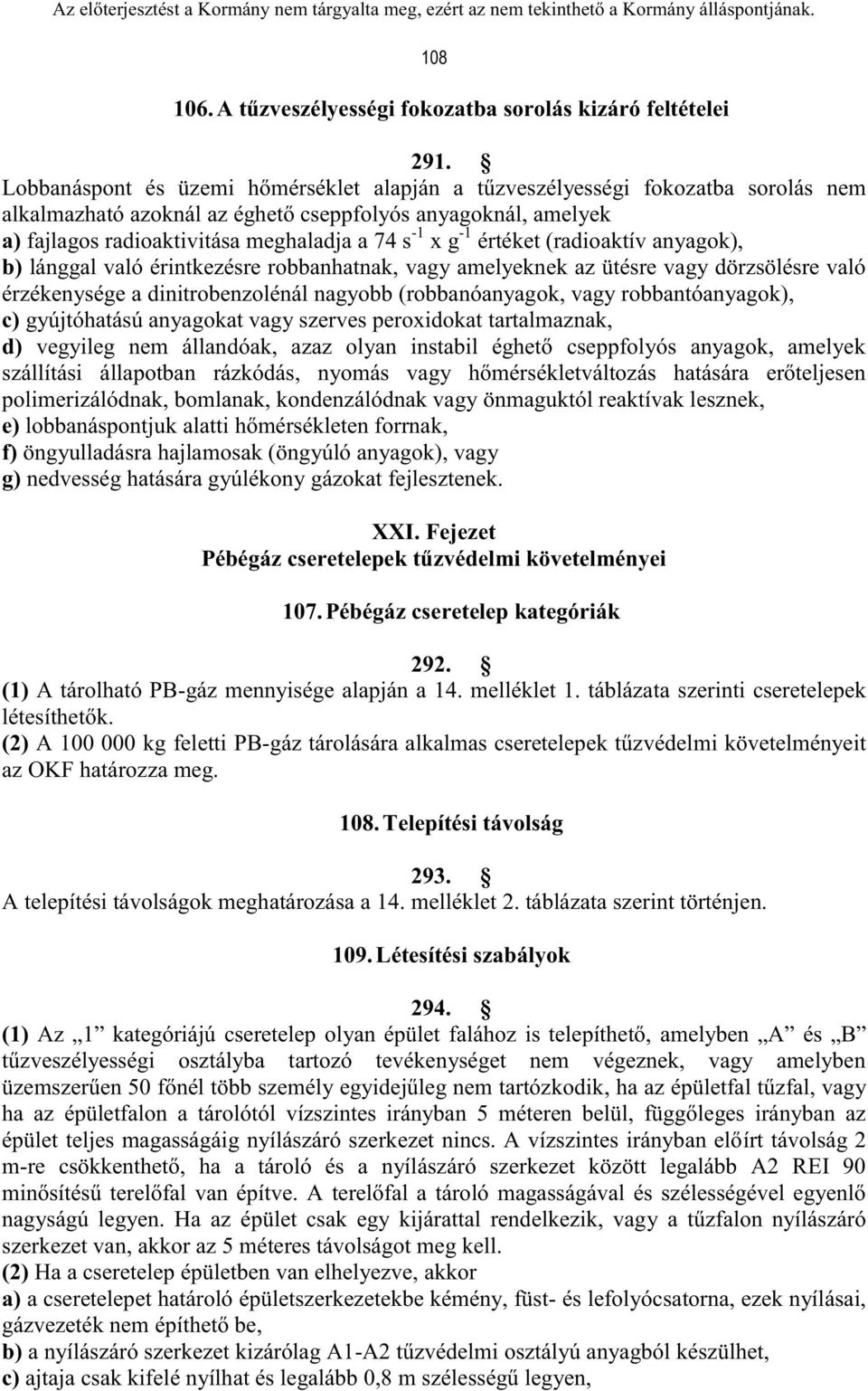 Az előterjesztést a Kormány nem tárgyalta meg, ezért az nem tekinthető a Kormány álláspontjának.

108

106. A tűzveszélyességi fokozatba sorolás kizáró feltételei

291. §
Lobbanáspont és üzemi hőmérséklet alapján a tűzveszélyességi fokozatba sorolás nem alkalmazható azoknál az éghető cseppfolyós anyagoknál, amelyek
a) fajlagos radioaktivitása meghaladja a 74 $s^{-1}$ x $g^{-1}$ értéket (radioaktív anyagok),
b) lánggal való érintkezésre robbanhatnak, vagy amelyeknek az ütésre vagy dörzsölésre való érzékenysége a dinitrobenzolénál nagyobb (robbanóanyagok, vagy robbantóanyagok),
c) gyújtóhatású anyagokat vagy szerves peroxidokat tartalmaznak,
d) vegyileg nem állandóak, azaz olyan instabil éghető cseppfolyós anyagok, amelyek szállítási állapotban rázkódás, nyomás vagy hőmérsékletváltozás hatására erőteljesen polimerizálódnak, bomlanak, kondenzálódnak vagy önmaguktól reaktívak lesznek,
e) lobbanáspontjuk alatti hőmérsékleten forrnak,
f) öngyulladásra hajlamosak (öngyúló anyagok), vagy
g) nedvesség hatására gyúlékony gázokat fejlesztenek.

XXI. Fejezet
Pébégáz cseretelepek tűzvédelmi követelményei

107. Pébégáz cseretelep kategóriák

292. §
(1) A tárolható PB-gáz mennyisége alapján a 14. melléklet 1. táblázata szerinti cseretelepek létesíthetők.
(2) A 100 000 kg feletti PB-gáz tárolására alkalmas cseretelepek tűzvédelmi követelményeit az OKF határozza meg.

108. Telepítési távolság

293. §
A telepítési távolságok meghatározása a 14. melléklet 2. táblázata szerint történjen.

109. Létesítési szabályok

294. §
(1) Az „1” kategóriájú cseretelep olyan épület falához is telepíthető, amelyben „A” és „B” tűzveszélyességi osztályba tartozó tevékenységet nem végeznek, vagy amelyben üzemszerűen 50 főnél több személy egyidejűleg nem tartózkodik, ha az épületfal tűzfal, vagy ha az épületfalon a tárolótól vízszintes irányban 5 méteren belül, függőleges irányban az épület teljes magasságáig nyílászáró szerkezet nincs. A vízszintes irányban előírt távolság 2 m-re csökkenthető, ha a tároló és a nyílászáró szerkezet között legalább A2 REI 90 minősítésű terelőfal van építve. A terelőfal a tároló magasságával és szélességével egyenlő nagyságú legyen. Ha az épület csak egy kijárattal rendelkezik, vagy a tűzfalon nyílászáró szerkezet van, akkor az 5 méteres távolságot meg kell.
(2) Ha a cseretelep épületben van elhelyezve, akkor
a) a cseretelepet határoló épületszerkezetekbe kémény, füst- és lefolyócsatorna, ezek nyílásai, gázvezeték nem építhető be,
b) a nyílászáró szerkezet kizárólag A1-A2 tűzvédelmi osztályú anyagból készülhet,
c) ajtaja csak kifelé nyílhat és legalább 0,8 m szélességű legyen,